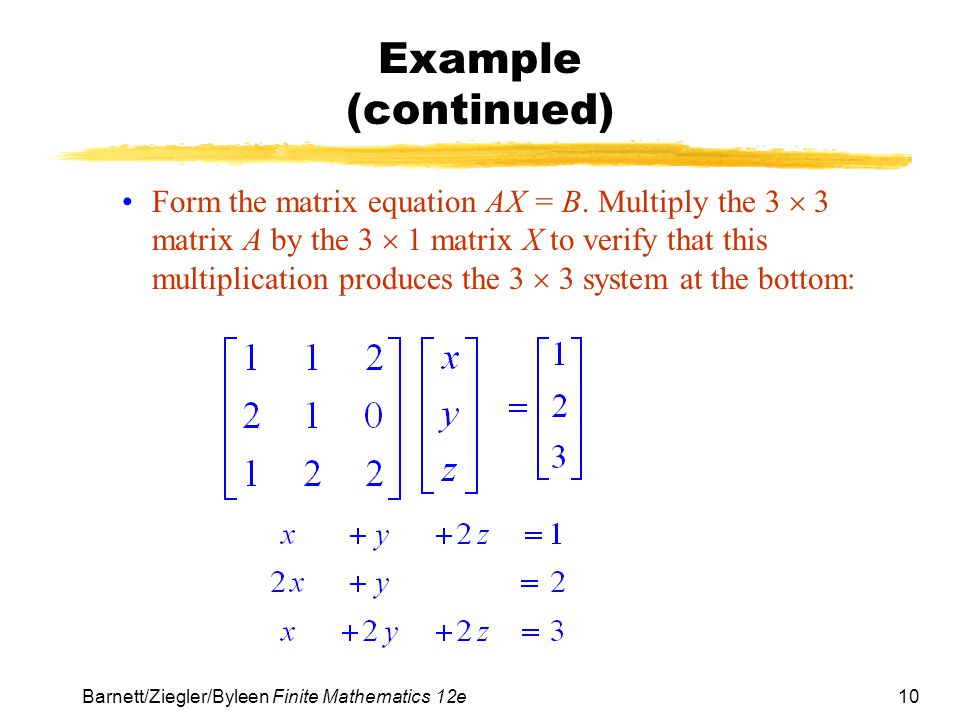 Example (continued)

• Form the matrix equation $AX = B$. Multiply the $3 \times 3$ matrix $A$ by the $3 \times 1$ matrix $X$ to verify that this multiplication produces the $3 \times 3$ system at the bottom:

$\begin{bmatrix} 1 & 1 & 2 \\ 2 & 1 & 0 \\ 1 & 2 & 2 \end{bmatrix} \begin{bmatrix} x \\ y \\ z \end{bmatrix} = \begin{bmatrix} 1 \\ 2 \\ 3 \end{bmatrix}$

$x + y + 2z = 1$
$2x + y = 2$
$x + 2y + 2z = 3$

Barnett/Ziegler/Byleen Finite Mathematics 12e

10